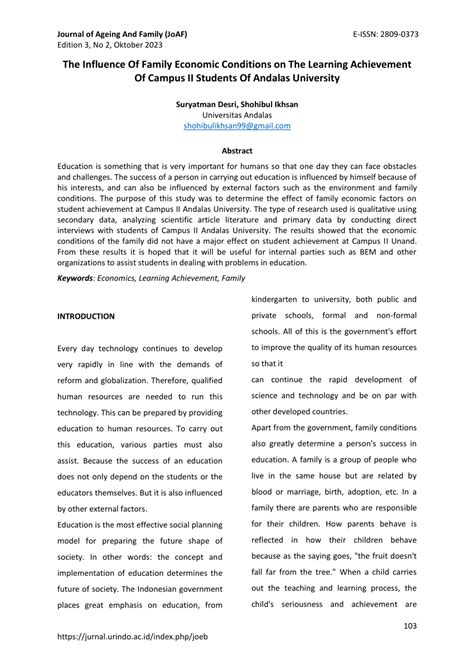 Journal of Ageing And Family (JoAF)
Edition 3, No 2, Oktober 2023

E-ISSN: 2809-0373

The Influence Of Family Economic Conditions on The Learning Achievement Of Campus II Students Of Andalas University

Suryatman Desri, Shohibul Ikhsan
Universitas Andalas
shohibulikhsan99@gmail.com

Abstract

Education is something that is very important for humans so that one day they can face obstacles and challenges. The success of a person in carrying out education is influenced by himself because of his interests, and can also be influenced by external factors such as the environment and family conditions. The purpose of this study was to determine the effect of family economic factors on student achievement at Campus II Andalas University. The type of research used is qualitative using secondary data, analyzing scientific article literature and primary data by conducting direct interviews with students of Campus II Andalas University. The results showed that the economic conditions of the family did not have a major effect on student achievement at Campus II Unand. From these results it is hoped that it will be useful for internal parties such as BEM and other organizations to assist students in dealing with problems in education.

Keywords: Economics, Learning Achievement, Family

INTRODUCTION

Every day technology continues to develop very rapidly in line with the demands of reform and globalization. Therefore, qualified human resources are needed to run this technology. This can be prepared by providing education to human resources. To carry out this education, various parties must also assist. Because the success of an education does not only depend on the students or the educators themselves. But it is also influenced by other external factors.

Education is the most effective social planning model for preparing the future shape of society. In other words: the concept and implementation of education determines the future of society. The Indonesian government places great emphasis on education, from kindergarten to university, both public and private schools, formal and non-formal schools. All of this is the government's effort to improve the quality of its human resources so that it

can continue the rapid development of science and technology and be on par with other developed countries.

Apart from the government, family conditions also greatly determine a person's success in education. A family is a group of people who live in the same house but are related by blood or marriage, birth, adoption, etc. In a family there are parents who are responsible for their children. How parents behave is reflected in how their children behave because as the saying goes, "the fruit doesn't fall far from the tree." When a child carries out the teaching and learning process, the child's seriousness and achievement are

103

https://jurnal.urindo.ac.id/index.php/joeb